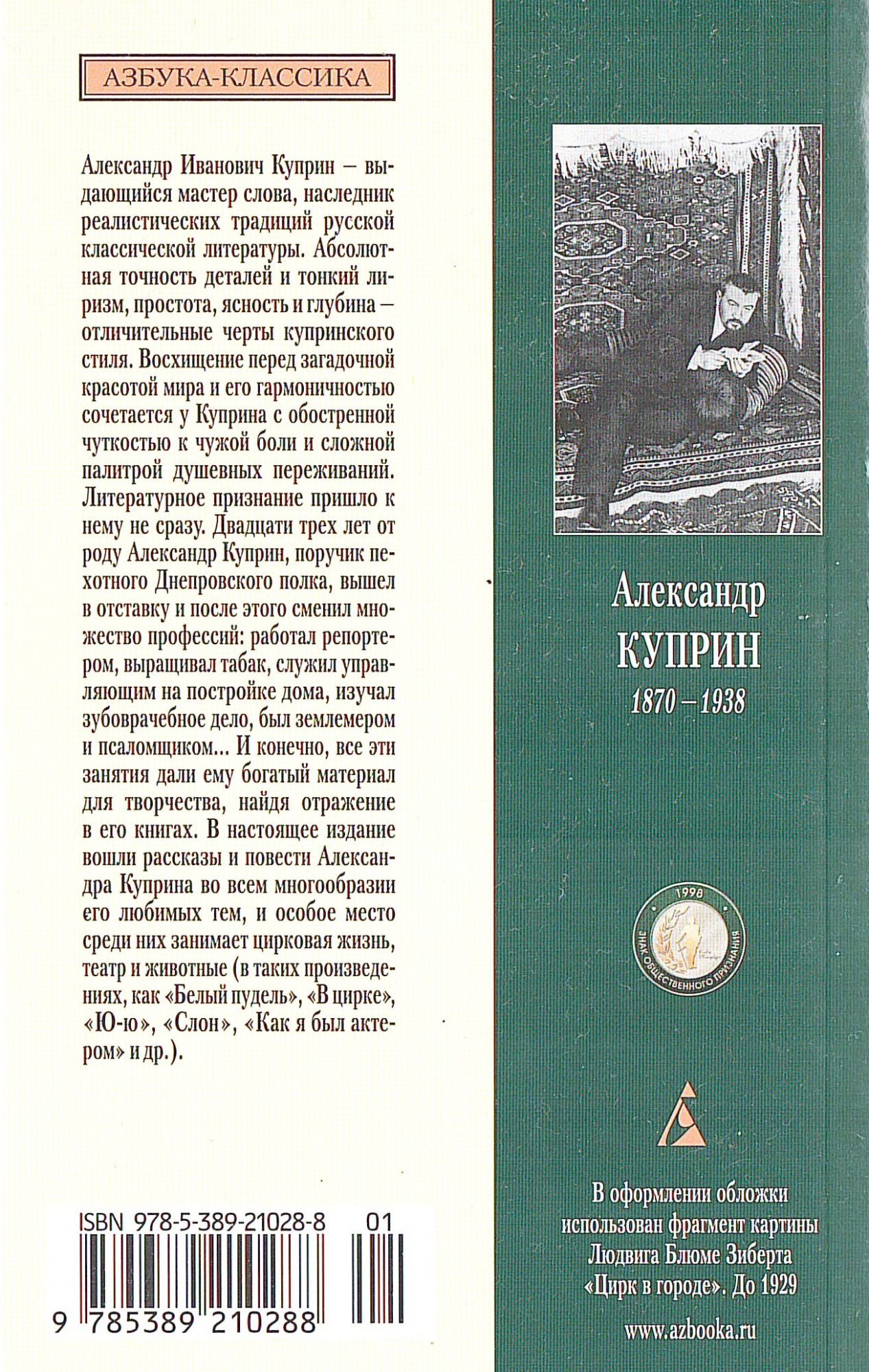 АЗБУКА-КЛАССИКА

Александр Иванович Куприн – выдающийся мастер слова, наследник реалистических традиций русской классической литературы. Абсолютная точность деталей и тонкий лиризм, простота, ясность и глубина – отличительные черты купринского стиля. Восхищение перед загадочной красотой мира и его гармоничностью сочетается у Куприна с обостренной чуткостью к чужой боли и сложной палитрой душевных переживаний. Литературное признание пришло к нему не сразу. Двадцати трех лет от роду Александр Куприн, поручик пехотного Днепровского полка, вышел в отставку и после этого сменил множество профессий: работал репортером, выращивал табак, служил управляющим на постройке дома, изучал зубоврачебное дело, был землемером и псаломщиком... И конечно, все эти занятия дали ему богатый материал для творчества, найдя отражение в его книгах. В настоящее издание вошли рассказы и повести Александра Куприна во всем многообразии его любимых тем, и особое место среди них занимает цирковая жизнь, театр и животные (в таких произведениях, как «Белый пудель», «В цирке», «Ю-ю», «Слон», «Как я был актером» и др.).

ISBN 978-5-389-21028-8 01

9 785389 210288

Александр
КУПРИН
1870 – 1938

1998
ЗНАК ОБЩЕСТВЕННОГО ПРИЗНАНИЯ

В оформлении обложки использован фрагмент картины Людвига Блюме Зиберта «Цирк в городе». До 1929

www.azbooka.ru